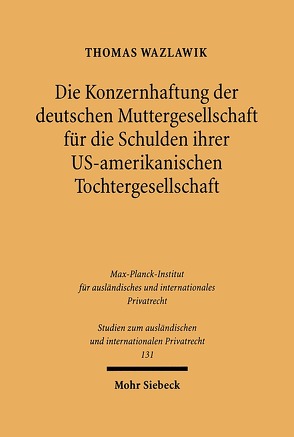 THOMAS WAZLAWIK

Die Konzernhaftung der deutschen Muttergesellschaft für die Schulden ihrer US-amerikanischen Tochtergesellschaft

Max-Planck-Institut für ausländisches und internationales Privatrecht

Studien zum ausländischen und internationalen Privatrecht 131

Mohr Siebeck